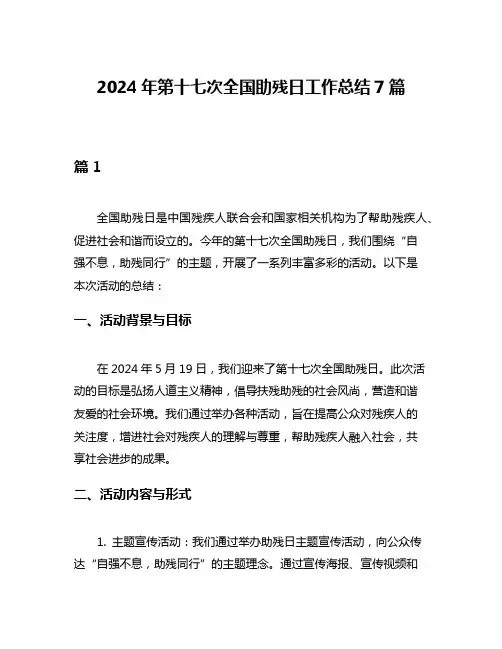 2024 年第十七次全国助残日工作总结 7 篇

篇 1

全国助残日是中国残疾人联合会和国家相关机构为了帮助残疾人、促进社会和谐而设立的。今年的第十七次全国助残日，我们围绕“自强不息，助残同行”的主题，开展了一系列丰富多彩的活动。以下是本次活动的总结：

一、活动背景与目标

在 2024 年 5 月 19 日，我们迎来了第十七次全国助残日。此次活动的目标是弘扬人道主义精神，倡导扶残助残的社会风尚，营造和谐友爱的社会环境。我们通过举办各种活动，旨在提高公众对残疾人的关注度，增进社会对残疾人的理解与尊重，帮助残疾人融入社会，共享社会进步的成果。

二、活动内容与形式

1. 主题宣传活动：我们通过举办助残日主题宣传活动，向公众传达“自强不息，助残同行”的主题理念。通过宣传海报、宣传视频和